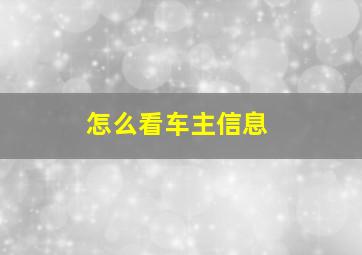 怎么看车主信息